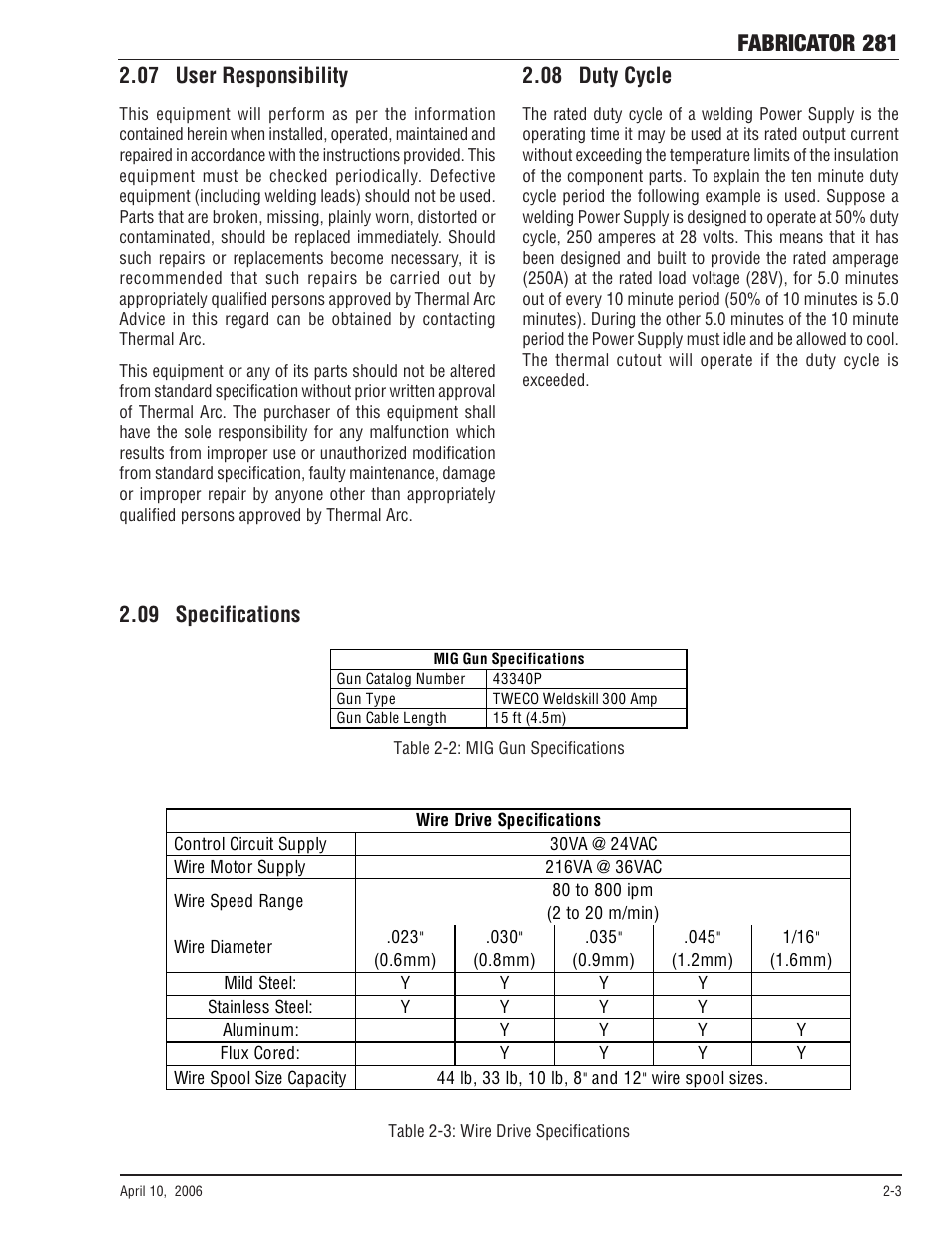 FABRICATOR 281

2.07 User Responsibility

This equipment will perform as per the information contained herein when installed, operated, maintained and repaired in accordance with the instructions provided. This equipment must be checked periodically. Defective equipment (including welding leads) should not be used. Parts that are broken, missing, plainly worn, distorted or contaminated, should be replaced immediately. Should such repairs or replacements become necessary, it is recommended that such repairs be carried out by appropriately qualified persons approved by Thermal Arc Advice in this regard can be obtained by contacting Thermal Arc.

This equipment or any of its parts should not be altered from standard specification without prior written approval of Thermal Arc. The purchaser of this equipment shall have the sole responsibility for any malfunction which results from improper use or unauthorized modification from standard specification, faulty maintenance, damage or improper repair by anyone other than appropriately qualified persons approved by Thermal Arc.

2.08 Duty Cycle

The rated duty cycle of a welding Power Supply is the operating time it may be used at its rated output current without exceeding the temperature limits of the insulation of the component parts. To explain the ten minute duty cycle period the following example is used. Suppose a welding Power Supply is designed to operate at 50% duty cycle, 250 amperes at 28 volts. This means that it has been designed and built to provide the rated amperage (250A) at the rated load voltage (28V), for 5.0 minutes out of every 10 minute period (50% of 10 minutes is 5.0 minutes). During the other 5.0 minutes of the 10 minute period the Power Supply must idle and be allowed to cool. The thermal cutout will operate if the duty cycle is exceeded.

2.09 Specifications

| MIG Gun Specifications | |
|---|---|
| Gun Catalog Number | 43340P |
| Gun Type | TWECO Weldskill 300 Amp |
| Gun Cable Length | 15 ft (4.5m) |

Table 2-2: MIG Gun Specifications

| Wire Drive Specifications | | | | | |
|---|---|---|---|---|---|
| Control Circuit Supply | 30VA @ 24VAC | | | | |
| Wire Motor Supply | 216VA @ 36VAC | | | | |
| Wire Speed Range | 80 to 800 ipm (2 to 20 m/min) | | | | |
| Wire Diameter | .023" (0.6mm) | .030" (0.8mm) | .035" (0.9mm) | .045" (1.2mm) | 1/16" (1.6mm) |
| Mild Steel: | Y | Y | Y | Y | |
| Stainless Steel: | Y | Y | Y | Y | |
| Aluminum: | | Y | Y | Y | Y |
| Flux Cored: | | Y | Y | Y | Y |
| Wire Spool Size Capacity | 44 lb, 33 lb, 10 lb, 8" and 12" wire spool sizes. | | | | |

Table 2-3: Wire Drive Specifications

April 10, 2006

2-3